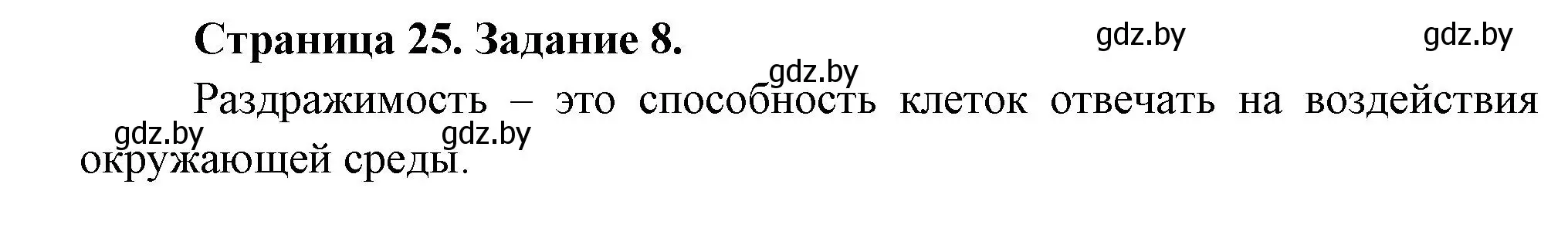 Страница 25. Задание 8.

gdz.by gdz.by gdz.by

Раздражимость – это способность клеток отвечать на воздействия окружающей среды.

gdz.by gdz.by